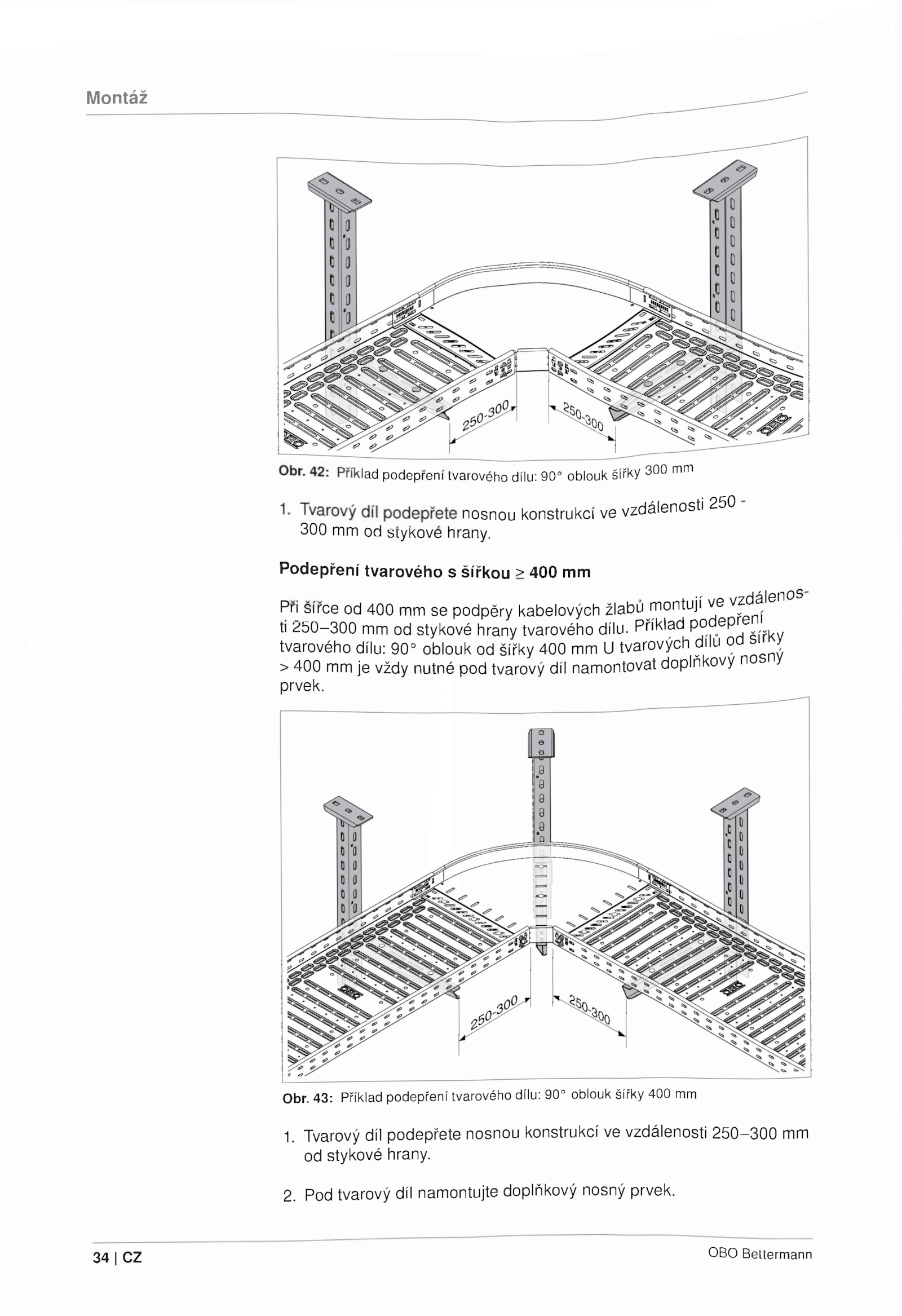 Montáž

250-300

250-300

Obr. 42: Příklad podepření tvarového dílu: 90° oblouk šířky 300 mm

1. Tvarový díl podepřete nosnou konstrukcí ve vzdálenosti 250 - 300 mm od stykové hrany.

Podepření tvarového s šířkou ≥ 400 mm

Při šířce od 400 mm se podpěry kabelových žlabů montují ve vzdálenosti 250–300 mm od stykové hrany tvarového dílu. Příklad podepření tvarového dílu: 90° oblouk od šířky 400 mm U tvarových dílů od šířky > 400 mm je vždy nutné pod tvarový díl namontovat doplňkový nosný prvek.

250-300

250-300

Obr. 43: Příklad podepření tvarového dílu: 90° oblouk šířky 400 mm

1. Tvarový díl podepřete nosnou konstrukcí ve vzdálenosti 250–300 mm od stykové hrany.

2. Pod tvarový díl namontujte doplňkový nosný prvek.

34 | CZ

OBO Bettermann